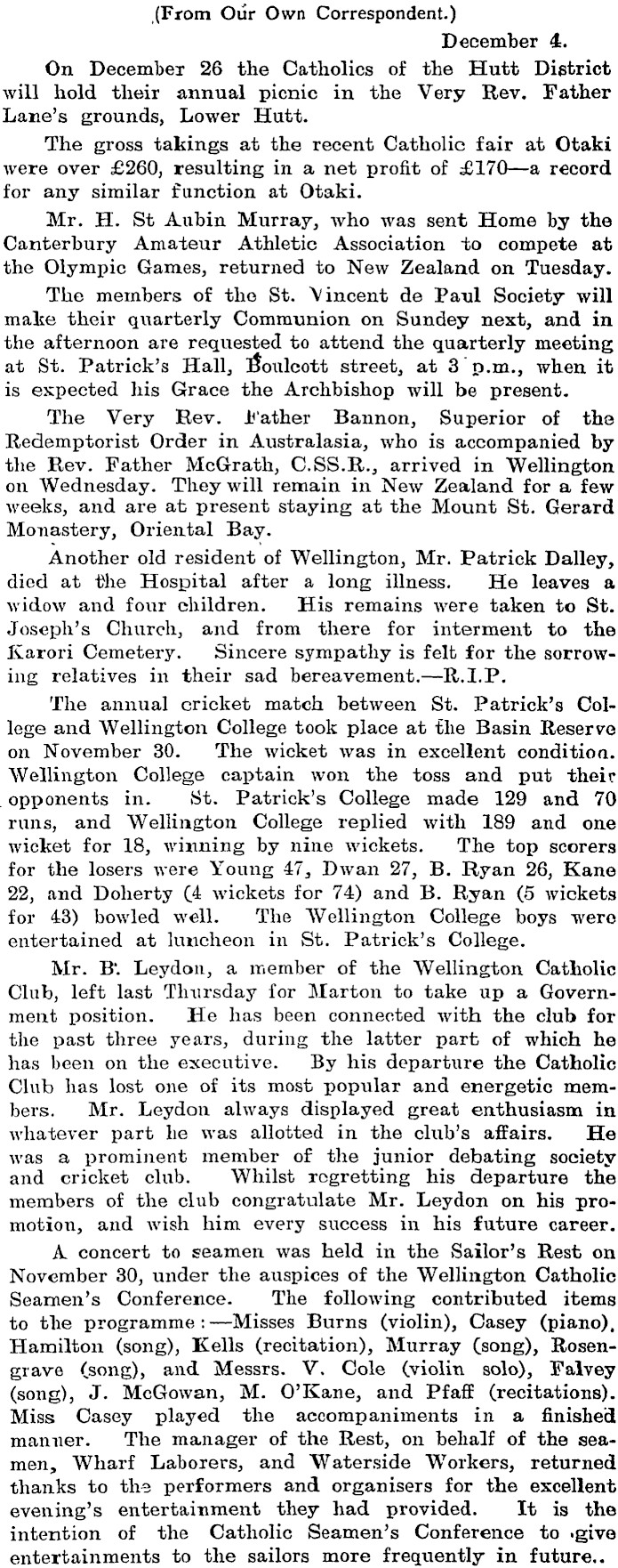 (From Our Own Correspondent.)

December 4.

On December 26 the Catholics of the Hutt District will hold their annual picnic in the Very Rev. Father Lane's grounds, Lower Hutt.

The gross takings at the recent Catholic fair at Otaki were over £260, resulting in a net profit of £170—a record for any similar function at Otaki.

Mr. H. St Aubin Murray, who was sent Home by the Canterbury Amateur Athletic Association to compete at the Olympic Games, returned to New Zealand on Tuesday.

The members of the St. Vincent de Paul Society will make their quarterly Communion on Sundey next, and in the afternoon are requested to attend the quarterly meeting at St. Patrick's Hall, Boulcott street, at 3 p.m., when it is expected his Grace the Archbishop will be present.

The Very Rev. Father Bannon, Superior of the Redemptorist Order in Australasia, who is accompanied by the Rev. Father McGrath, C.SS.R., arrived in Wellington on Wednesday. They will remain in New Zealand for a few weeks, and are at present staying at the Mount St. Gerard Monastery, Oriental Bay.

Another old resident of Wellington, Mr. Patrick Dalley, died at the Hospital after a long illness. He leaves a widow and four children. His remains were taken to St. Joseph's Church, and from there for interment to the Karori Cemetery. Sincere sympathy is felt for the sorrowing relatives in their sad bereavement.—R.I.P.

The annual cricket match between St. Patrick's College and Wellington College took place at the Basin Reserve on November 30. The wicket was in excellent condition. Wellington College captain won the toss and put their opponents in. St. Patrick's College made 129 and 70 runs, and Wellington College replied with 189 and one wicket for 18, winning by nine wickets. The top scorers for the losers were Young 47, Dwan 27, B. Ryan 26, Kane 22, and Doherty (4 wickets for 74) and B. Ryan (5 wickets for 43) bowled well. The Wellington College boys were entertained at luncheon in St. Patrick's College.

Mr. B. Leydon, a member of the Wellington Catholic Club, left last Thursday for Marton to take up a Government position. He has been connected with the club for the past three years, during the latter part of which he has been on the executive. By his departure the Catholic Club has lost one of its most popular and energetic members. Mr. Leydon always displayed great enthusiasm in whatever part he was allotted in the club's affairs. He was a prominent member of the junior debating society and cricket club. Whilst regretting his departure the members of the club congratulate Mr. Leydon on his promotion, and wish him every success in his future career.

A concert to seamen was held in the Sailor's Rest on November 30, under the auspices of the Wellington Catholic Seamen's Conference. The following contributed items to the programme:—Misses Burns (violin), Casey (piano), Hamilton (song), Kells (recitation), Murray (song), Rosengrave (song), and Messrs. V. Cole (violin solo), Falvey (song), J. McGowan, M. O'Kane, and Pfaff (recitations). Miss Casey played the accompaniments in a finished manner. The manager of the Rest, on behalf of the seamen, Wharf Laborers, and Waterside Workers, returned thanks to the performers and organisers for the excellent evening's entertainment they had provided. It is the intention of the Catholic Seamen's Conference to give entertainments to the sailors more frequently in future.